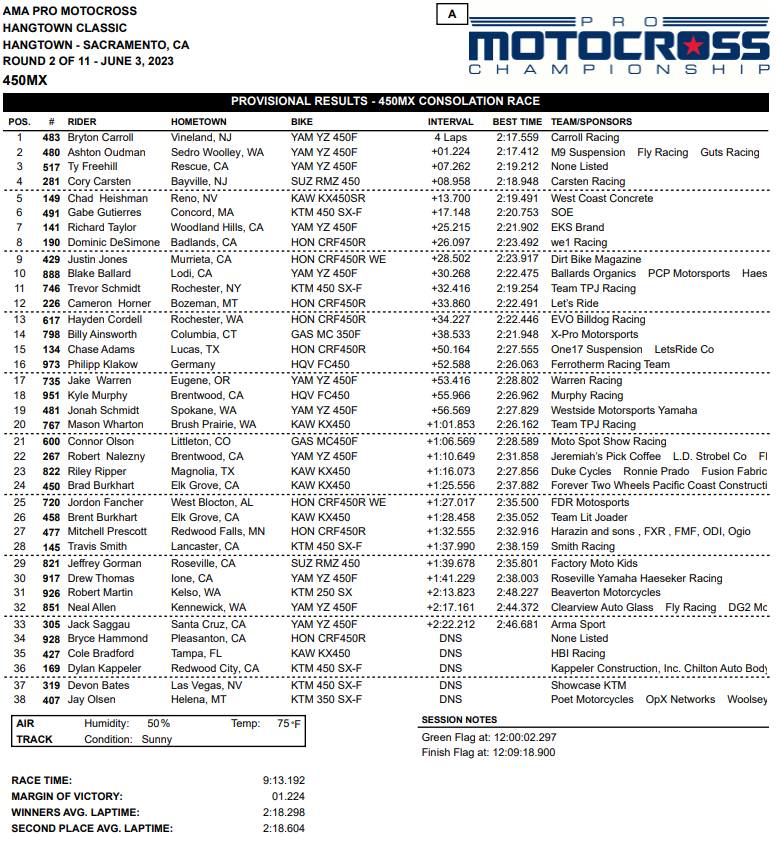 AMA PRO MOTOCROSS
HANGTOWN CLASSIC
HANGTOWN - SACRAMENTO, CA
ROUND 2 OF 11 - JUNE 3, 2023
450MX

A

PRO MOTOCROSS CHAMPIONSHIP

PROVISIONAL RESULTS - 450MX CONSOLATION RACE

| POS. | # | RIDER | HOMETOWN | BIKE | INTERVAL | BEST TIME | TEAM/SPONSORS |
|---|---|---|---|---|---|---|---|
| 1 | 483 | Bryton Carroll | Vineland, NJ | YAM YZ 450F | 4 Laps | 2:17.559 | Carroll Racing |
| 2 | 480 | Ashton Oudman | Sedro Woolley, WA | YAM YZ 450F | +01.224 | 2:17.412 | M9 Suspension Fly Racing Guts Racing |
| 3 | 517 | Ty Freehill | Rescue, CA | YAM YZ 450F | +07.262 | 2:19.212 | None Listed |
| 4 | 281 | Cory Carsten | Bayville, NJ | SUZ RMZ 450 | +08.958 | 2:18.948 | Carsten Racing |
| 5 | 149 | Chad Heishman | Reno, NV | KAW KX450SR | +13.700 | 2:19.491 | West Coast Concrete |
| 6 | 491 | Gabe Gutierres | Concord, MA | KTM 450 SX-F | +17.148 | 2:20.753 | SOE |
| 7 | 141 | Richard Taylor | Woodland Hills, CA | YAM YZ 450F | +25.215 | 2:21.902 | EKS Brand |
| 8 | 190 | Dominic DeSimone | Badlands, CA | HON CRF450R | +26.097 | 2:23.492 | we1 Racing |
| 9 | 429 | Justin Jones | Murrieta, CA | HON CRF450R WE | +28.502 | 2:23.917 | Dirt Bike Magazine |
| 10 | 888 | Blake Ballard | Lodi, CA | YAM YZ 450F | +30.268 | 2:22.475 | Ballards Organics PCP Motorsports Haes |
| 11 | 746 | Trevor Schmidt | Rochester, NY | KTM 450 SX-F | +32.416 | 2:19.254 | Team TPJ Racing |
| 12 | 226 | Cameron Horner | Bozeman, MT | HON CRF450R | +33.860 | 2:22.491 | Let's Ride |
| 13 | 617 | Hayden Cordell | Rochester, WA | HON CRF450R | +34.227 | 2:22.446 | EVO Billdog Racing |
| 14 | 798 | Billy Ainsworth | Columbia, CT | GAS MC 350F | +38.533 | 2:21.948 | X-Pro Motorsports |
| 15 | 134 | Chase Adams | Lucas, TX | HON CRF450R | +50.164 | 2:27.555 | One17 Suspension LetsRide Co |
| 16 | 973 | Philipp Klakow | Germany | HQV FC450 | +52.588 | 2:26.063 | Ferrotherm Racing Team |
| 17 | 735 | Jake Warren | Eugene, OR | YAM YZ 450F | +53.416 | 2:28.802 | Warren Racing |
| 18 | 951 | Kyle Murphy | Brentwood, CA | HQV FC450 | +55.966 | 2:26.962 | Murphy Racing |
| 19 | 481 | Jonah Schmidt | Spokane, WA | YAM YZ 450F | +56.569 | 2:27.829 | Westside Motorsports Yamaha |
| 20 | 767 | Mason Wharton | Brush Prairie, WA | KAW KX450 | +1:01.853 | 2:26.162 | Team TPJ Racing |
| 21 | 600 | Connor Olson | Littleton, CO | GAS MC450F | +1:06.569 | 2:28.589 | Moto Spot Show Racing |
| 22 | 267 | Robert Nalezny | Brentwood, CA | YAM YZ 450F | +1:10.649 | 2:31.858 | Jeremiah's Pick Coffee L.D. Strobel Co Fl |
| 23 | 822 | Riley Ripper | Magnolia, TX | KAW KX450 | +1:16.073 | 2:27.856 | Duke Cycles Ronnie Prado Fusion Fabric |
| 24 | 450 | Brad Burkhart | Elk Grove, CA | KAW KX450 | +1:25.556 | 2:37.882 | Forever Two Wheels Pacific Coast Constructi |
| 25 | 720 | Jordon Fancher | West Blocton, AL | HON CRF450R WE | +1:27.017 | 2:35.500 | FDR Motosports |
| 26 | 458 | Brent Burkhart | Elk Grove, CA | KAW KX450 | +1:28.458 | 2:35.052 | Team Lit Joader |
| 27 | 477 | Mitchell Prescott | Redwood Falls, MN | HON CRF450R | +1:32.555 | 2:32.916 | Harazin and sons , FXR , FMF, ODI, Ogio |
| 28 | 145 | Travis Smith | Lancaster, CA | KTM 450 SX-F | +1:37.990 | 2:38.159 | Smith Racing |
| 29 | 821 | Jeffrey Gorman | Roseville, CA | SUZ RMZ 450 | +1:39.678 | 2:35.801 | Factory Moto Kids |
| 30 | 917 | Drew Thomas | Ione, CA | YAM YZ 450F | +1:41.229 | 2:38.003 | Roseville Yamaha Haeseker Racing |
| 31 | 926 | Robert Martin | Kelso, WA | KTM 250 SX | +2:13.823 | 2:48.227 | Beaverton Motorcycles |
| 32 | 851 | Neal Allen | Kennewick, WA | YAM YZ 450F | +2:17.161 | 2:44.372 | Clearview Auto Glass Fly Racing DG2 Mc |
| 33 | 305 | Jack Saggau | Santa Cruz, CA | YAM YZ 450F | +2:22.212 | 2:46.681 | Arma Sport |
| 34 | 928 | Bryce Hammond | Pleasanton, CA | HON CRF450R | DNS | | None Listed |
| 35 | 427 | Cole Bradford | Tampa, FL | KAW KX450 | DNS | | HBI Racing |
| 36 | 169 | Dylan Kappeler | Redwood City, CA | KTM 450 SX-F | DNS | | Kappeler Construction, Inc. Chilton Auto Body |
| 37 | 319 | Devon Bates | Las Vegas, NV | KTM 450 SX-F | DNS | | Showcase KTM |
| 38 | 407 | Jay Olsen | Helena, MT | KTM 350 SX-F | DNS | | Poet Motorcycles OpX Networks Woolsey |

AIR Humidity: 50% Temp: 75°F
TRACK Condition: Sunny

SESSION NOTES
Green Flag at: 12:00:02.297
Finish Flag at: 12:09:18.900

RACE TIME: 9:13.192
MARGIN OF VICTORY: 01.224
WINNERS AVG. LAPTIME: 2:18.298
SECOND PLACE AVG. LAPTIME: 2:18.604